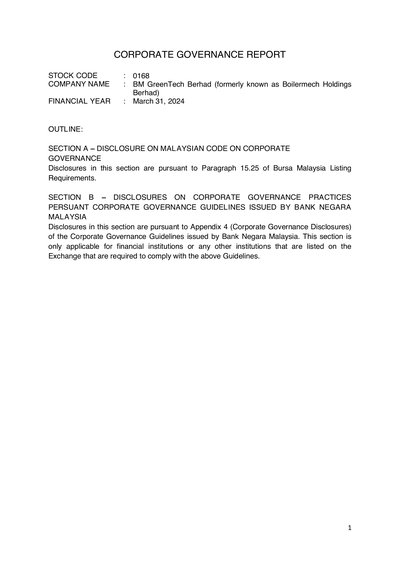 CORPORATE GOVERNANCE REPORT

STOCK CODE : 0168
COMPANY NAME : BM GreenTech Berhad (formerly known as Boilermech Holdings Berhad)
FINANCIAL YEAR : March 31, 2024

OUTLINE:

SECTION A – DISCLOSURE ON MALAYSIAN CODE ON CORPORATE GOVERNANCE
Disclosures in this section are pursuant to Paragraph 15.25 of Bursa Malaysia Listing Requirements.

SECTION B – DISCLOSURES ON CORPORATE GOVERNANCE PRACTICES PERSUANT CORPORATE GOVERNANCE GUIDELINES ISSUED BY BANK NEGARA MALAYSIA
Disclosures in this section are pursuant to Appendix 4 (Corporate Governance Disclosures) of the Corporate Governance Guidelines issued by Bank Negara Malaysia. This section is only applicable for financial institutions or any other institutions that are listed on the Exchange that are required to comply with the above Guidelines.

1